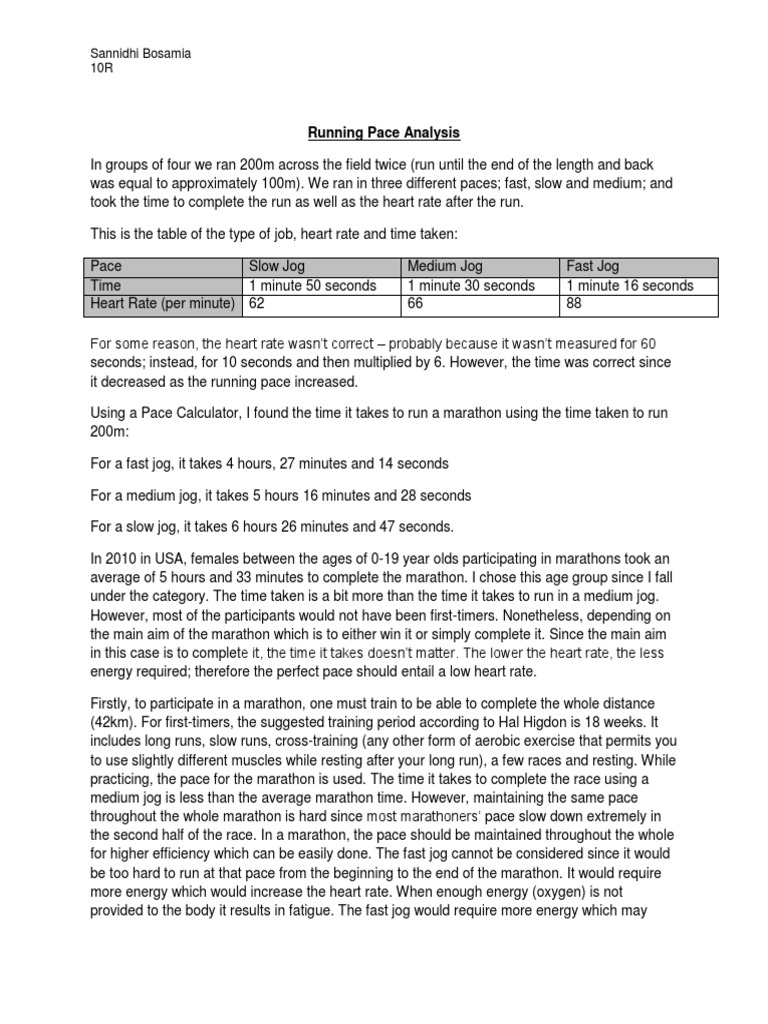 Sannidhi Bosamia
10R

Running Pace Analysis

In groups of four we ran 200m across the field twice (run until the end of the length and back was equal to approximately 100m). We ran in three different paces; fast, slow and medium; and took the time to complete the run as well as the heart rate after the run.

This is the table of the type of job, heart rate and time taken:

| Pace | Slow Jog | Medium Jog | Fast Jog |
|---|---|---|---|
| Time | 1 minute 50 seconds | 1 minute 30 seconds | 1 minute 16 seconds |
| Heart Rate (per minute) | 62 | 66 | 88 |

For some reason, the heart rate wasn't correct – probably because it wasn't measured for 60 seconds; instead, for 10 seconds and then multiplied by 6. However, the time was correct since it decreased as the running pace increased.

Using a Pace Calculator, I found the time it takes to run a marathon using the time taken to run 200m:

For a fast jog, it takes 4 hours, 27 minutes and 14 seconds

For a medium jog, it takes 5 hours 16 minutes and 28 seconds

For a slow jog, it takes 6 hours 26 minutes and 47 seconds.

In 2010 in USA, females between the ages of 0-19 year olds participating in marathons took an average of 5 hours and 33 minutes to complete the marathon. I chose this age group since I fall under the category. The time taken is a bit more than the time it takes to run in a medium jog. However, most of the participants would not have been first-timers. Nonetheless, depending on the main aim of the marathon which is to either win it or simply complete it. Since the main aim in this case is to complete it, the time it takes doesn't matter. The lower the heart rate, the less energy required; therefore the perfect pace should entail a low heart rate.

Firstly, to participate in a marathon, one must train to be able to complete the whole distance (42km). For first-timers, the suggested training period according to Hal Higdon is 18 weeks. It includes long runs, slow runs, cross-training (any other form of aerobic exercise that permits you to use slightly different muscles while resting after your long run), a few races and resting. While practicing, the pace for the marathon is used. The time it takes to complete the race using a medium jog is less than the average marathon time. However, maintaining the same pace throughout the whole marathon is hard since most marathoners' pace slow down extremely in the second half of the race. In a marathon, the pace should be maintained throughout the whole for higher efficiency which can be easily done. The fast jog cannot be considered since it would be too hard to run at that pace from the beginning to the end of the marathon. It would require more energy which would increase the heart rate. When enough energy (oxygen) is not provided to the body it results in fatigue. The fast jog would require more energy which may